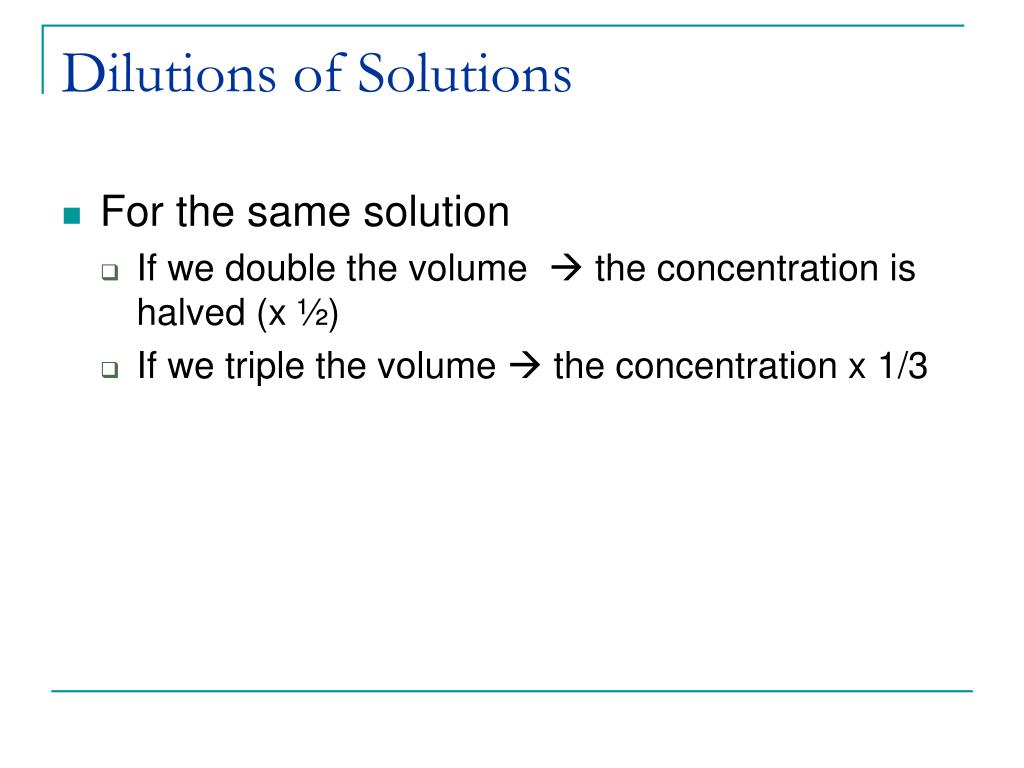 Dilutions of Solutions

For the same solution

If we double the volume → the concentration is halved (x ½)

If we triple the volume → the concentration x 1/3